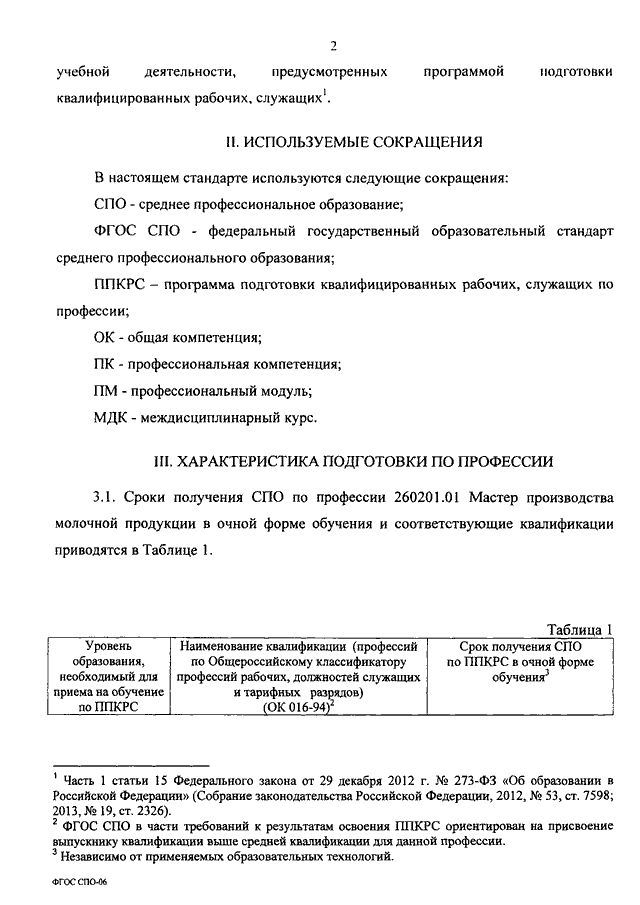 2

учебной деятельности, предусмотренных программой подготовки квалифицированных рабочих, служащих$^1$.

II. ИСПОЛЬЗУЕМЫЕ СОКРАЩЕНИЯ

В настоящем стандарте используются следующие сокращения:

СПО - среднее профессиональное образование;

ФГОС СПО - федеральный государственный образовательный стандарт среднего профессионального образования;

ППКРС – программа подготовки квалифицированных рабочих, служащих по профессии;

ОК - общая компетенция;

ПК - профессиональная компетенция;

ПМ - профессиональный модуль;

МДК - междисциплинарный курс.

III. ХАРАКТЕРИСТИКА ПОДГОТОВКИ ПО ПРОФЕССИИ

3.1. Сроки получения СПО по профессии 260201.01 Мастер производства молочной продукции в очной форме обучения и соответствующие квалификации приводятся в Таблице 1.

Таблица 1

| Уровень образования, необходимый для приема на обучение по ППКРС | Наименование квалификации (профессий по Общероссийскому классификатору профессий рабочих, должностей служащих и тарифных разрядов) (ОК 016-94)$^2$ | Срок получения СПО по ППКРС в очной форме обучения$^3$ |
|---|---|---|

$^1$ Часть 1 статьи 15 Федерального закона от 29 декабря 2012 г. № 273-ФЗ «Об образовании в Российской Федерации» (Собрание законодательства Российской Федерации, 2012, № 53, ст. 7598; 2013, № 19, ст. 2326).
$^2$ ФГОС СПО в части требований к результатам освоения ППКРС ориентирован на присвоение выпускнику квалификации выше средней квалификации для данной профессии.
$^3$ Независимо от применяемых образовательных технологий.

ФГОС СПО-06